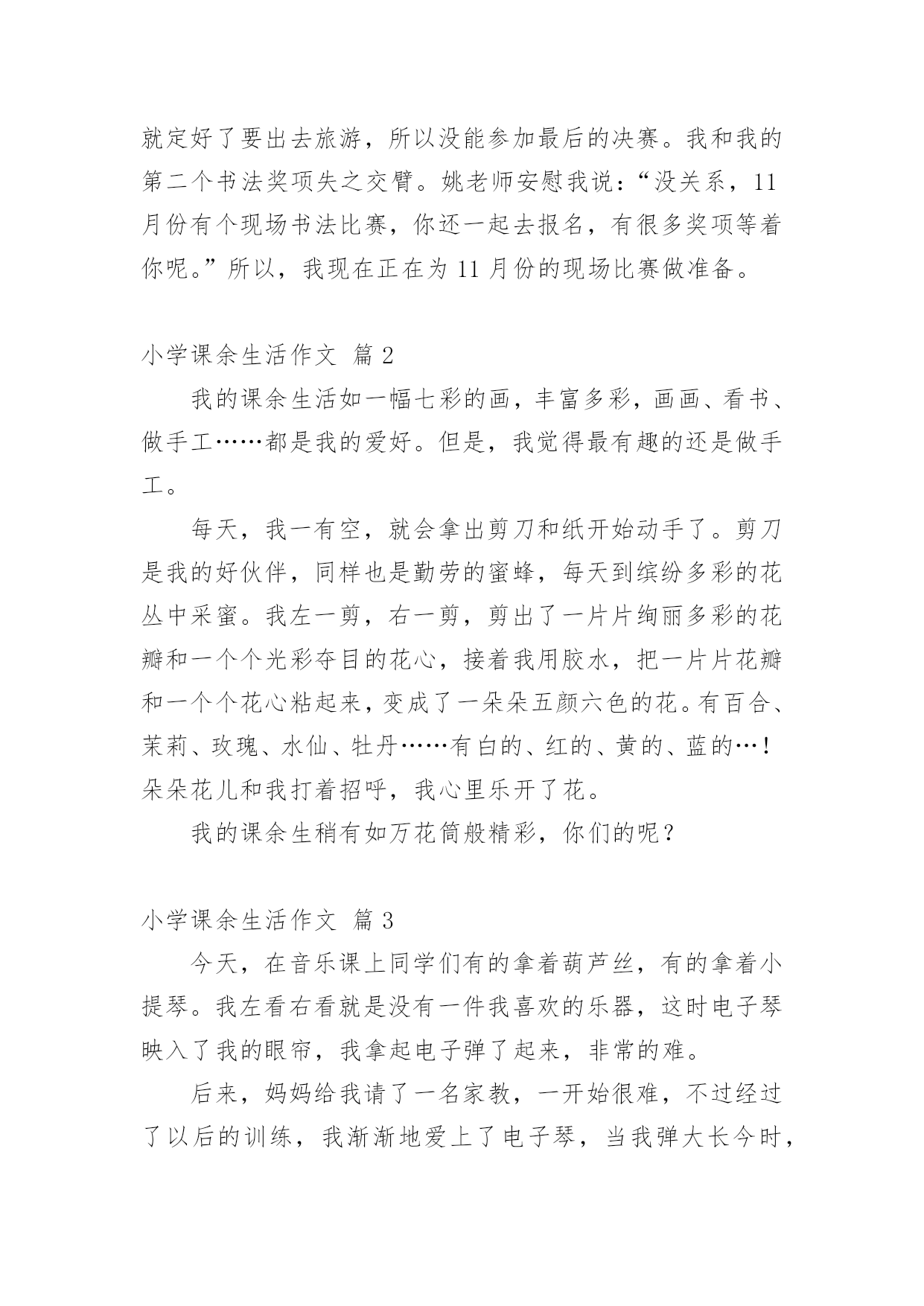 就定好了要出去旅游，所以没能参加最后的决赛。我和我的第二个书法奖项失之交臂。姚老师安慰我说：“没关系，11月份有个现场书法比赛，你还一起去报名，有很多奖项等着你呢。”所以，我现在正在为11月份的现场比赛做准备。

小学课余生活作文 篇2

我的课余生活如一幅七彩的画，丰富多彩，画画、看书、做手工……都是我的爱好。但是，我觉得最有趣的还是做手工。

每天，我一有空，就会拿出剪刀和纸开始动手了。剪刀是我的好伙伴，同样也是勤劳的蜜蜂，每天到缤纷多彩的花丛中采蜜。我左一剪，右一剪，剪出了一片片绚丽多彩的花瓣和一个个光彩夺目的花心，接着我用胶水，把一片片花瓣和一个个花心粘起来，变成了一朵朵五颜六色的花。有百合、茉莉、玫瑰、水仙、牡丹……有白的、红的、黄的、蓝的…！朵朵花儿和我打着招呼，我心里乐开了花。

我的课余生稍有如万花筒般精彩，你们的呢？

小学课余生活作文 篇3

今天，在音乐课上同学们有的拿着葫芦丝，有的拿着小提琴。我左看右看就是没有一件我喜欢的乐器，这时电子琴映入了我的眼帘，我拿起电子弹了起来，非常的难。

后来，妈妈给我请了一名家教，一开始很难，不过经过了以后的训练，我渐渐地爱上了电子琴，当我弹大长今时，